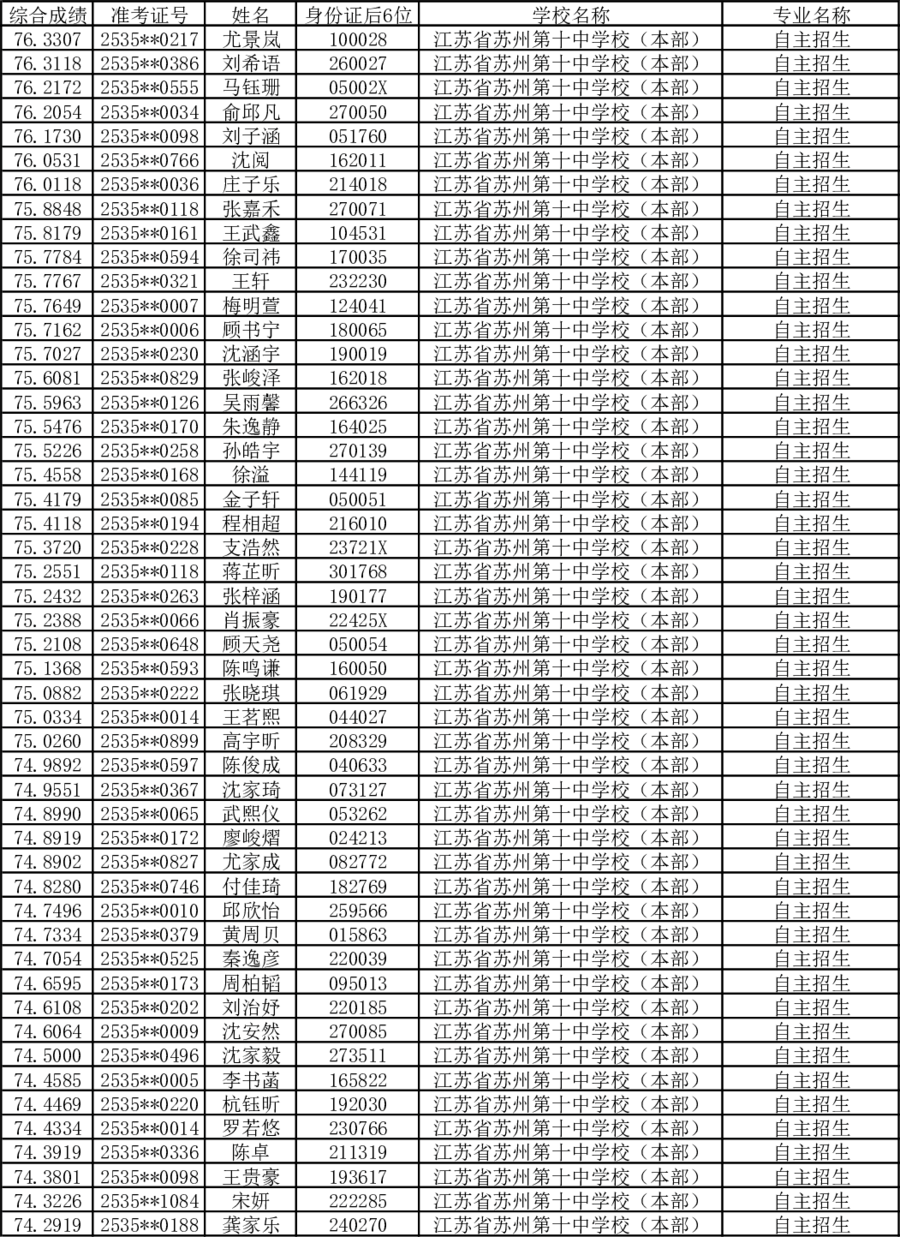 | 综合成绩 | 准考证号 | 姓名 | 身份证后6位 | 学校名称 | 专业名称 |
|---|---|---|---|---|---|
| 76.3307 | 2535**0217 | 尤景岚 | 100028 | 江苏省苏州第十中学校（本部） | 自主招生 |
| 76.3118 | 2535**0386 | 刘希语 | 260027 | 江苏省苏州第十中学校（本部） | 自主招生 |
| 76.2172 | 2535**0555 | 马钰珊 | 05002X | 江苏省苏州第十中学校（本部） | 自主招生 |
| 76.2054 | 2535**0034 | 俞邱凡 | 270050 | 江苏省苏州第十中学校（本部） | 自主招生 |
| 76.1730 | 2535**0098 | 刘子涵 | 051760 | 江苏省苏州第十中学校（本部） | 自主招生 |
| 76.0531 | 2535**0766 | 沈阅 | 162011 | 江苏省苏州第十中学校（本部） | 自主招生 |
| 76.0118 | 2535**0036 | 庄子乐 | 214018 | 江苏省苏州第十中学校（本部） | 自主招生 |
| 75.8848 | 2535**0118 | 张嘉禾 | 270071 | 江苏省苏州第十中学校（本部） | 自主招生 |
| 75.8179 | 2535**0161 | 王武鑫 | 104531 | 江苏省苏州第十中学校（本部） | 自主招生 |
| 75.7784 | 2535**0594 | 徐司祎 | 170035 | 江苏省苏州第十中学校（本部） | 自主招生 |
| 75.7767 | 2535**0321 | 王轩 | 232230 | 江苏省苏州第十中学校（本部） | 自主招生 |
| 75.7649 | 2535**0007 | 梅明萱 | 124041 | 江苏省苏州第十中学校（本部） | 自主招生 |
| 75.7162 | 2535**0006 | 顾书宁 | 180065 | 江苏省苏州第十中学校（本部） | 自主招生 |
| 75.7027 | 2535**0230 | 沈涵宇 | 190019 | 江苏省苏州第十中学校（本部） | 自主招生 |
| 75.6081 | 2535**0829 | 张峻泽 | 162018 | 江苏省苏州第十中学校（本部） | 自主招生 |
| 75.5963 | 2535**0126 | 吴雨馨 | 266326 | 江苏省苏州第十中学校（本部） | 自主招生 |
| 75.5476 | 2535**0170 | 朱逸静 | 164025 | 江苏省苏州第十中学校（本部） | 自主招生 |
| 75.5226 | 2535**0258 | 孙皓宇 | 270139 | 江苏省苏州第十中学校（本部） | 自主招生 |
| 75.4558 | 2535**0168 | 徐溢 | 144119 | 江苏省苏州第十中学校（本部） | 自主招生 |
| 75.4179 | 2535**0085 | 金子轩 | 050051 | 江苏省苏州第十中学校（本部） | 自主招生 |
| 75.4118 | 2535**0194 | 程相超 | 216010 | 江苏省苏州第十中学校（本部） | 自主招生 |
| 75.3720 | 2535**0228 | 支浩然 | 23721X | 江苏省苏州第十中学校（本部） | 自主招生 |
| 75.2551 | 2535**0118 | 蒋芷昕 | 301768 | 江苏省苏州第十中学校（本部） | 自主招生 |
| 75.2432 | 2535**0263 | 张梓涵 | 190177 | 江苏省苏州第十中学校（本部） | 自主招生 |
| 75.2388 | 2535**0066 | 肖振豪 | 22425X | 江苏省苏州第十中学校（本部） | 自主招生 |
| 75.2108 | 2535**0648 | 顾天尧 | 050054 | 江苏省苏州第十中学校（本部） | 自主招生 |
| 75.1368 | 2535**0593 | 陈鸣谦 | 160050 | 江苏省苏州第十中学校（本部） | 自主招生 |
| 75.0882 | 2535**0222 | 张晓琪 | 061929 | 江苏省苏州第十中学校（本部） | 自主招生 |
| 75.0334 | 2535**0014 | 王茗熙 | 044027 | 江苏省苏州第十中学校（本部） | 自主招生 |
| 75.0260 | 2535**0899 | 高宇昕 | 208329 | 江苏省苏州第十中学校（本部） | 自主招生 |
| 74.9892 | 2535**0597 | 陈俊成 | 040633 | 江苏省苏州第十中学校（本部） | 自主招生 |
| 74.9551 | 2535**0367 | 沈家琦 | 073127 | 江苏省苏州第十中学校（本部） | 自主招生 |
| 74.8990 | 2535**0065 | 武熙仪 | 053262 | 江苏省苏州第十中学校（本部） | 自主招生 |
| 74.8919 | 2535**0172 | 廖峻熠 | 024213 | 江苏省苏州第十中学校（本部） | 自主招生 |
| 74.8902 | 2535**0827 | 尤家成 | 082772 | 江苏省苏州第十中学校（本部） | 自主招生 |
| 74.8280 | 2535**0746 | 付佳琦 | 182769 | 江苏省苏州第十中学校（本部） | 自主招生 |
| 74.7496 | 2535**0010 | 邱欣怡 | 259566 | 江苏省苏州第十中学校（本部） | 自主招生 |
| 74.7334 | 2535**0379 | 黄周贝 | 015863 | 江苏省苏州第十中学校（本部） | 自主招生 |
| 74.7054 | 2535**0525 | 秦逸彦 | 220039 | 江苏省苏州第十中学校（本部） | 自主招生 |
| 74.6595 | 2535**0173 | 周柏韬 | 095013 | 江苏省苏州第十中学校（本部） | 自主招生 |
| 74.6108 | 2535**0202 | 刘治妤 | 220185 | 江苏省苏州第十中学校（本部） | 自主招生 |
| 74.6064 | 2535**0009 | 沈安然 | 270085 | 江苏省苏州第十中学校（本部） | 自主招生 |
| 74.5000 | 2535**0496 | 沈家毅 | 273511 | 江苏省苏州第十中学校（本部） | 自主招生 |
| 74.4585 | 2535**0005 | 李书菡 | 165822 | 江苏省苏州第十中学校（本部） | 自主招生 |
| 74.4469 | 2535**0220 | 杭钰昕 | 192030 | 江苏省苏州第十中学校（本部） | 自主招生 |
| 74.4334 | 2535**0014 | 罗若悠 | 230766 | 江苏省苏州第十中学校（本部） | 自主招生 |
| 74.3919 | 2535**0336 | 陈卓 | 211319 | 江苏省苏州第十中学校（本部） | 自主招生 |
| 74.3801 | 2535**0098 | 王贵豪 | 193617 | 江苏省苏州第十中学校（本部） | 自主招生 |
| 74.3226 | 2535**1084 | 宋妍 | 222285 | 江苏省苏州第十中学校（本部） | 自主招生 |
| 74.2919 | 2535**0188 | 龚家乐 | 240270 | 江苏省苏州第十中学校（本部） | 自主招生 |